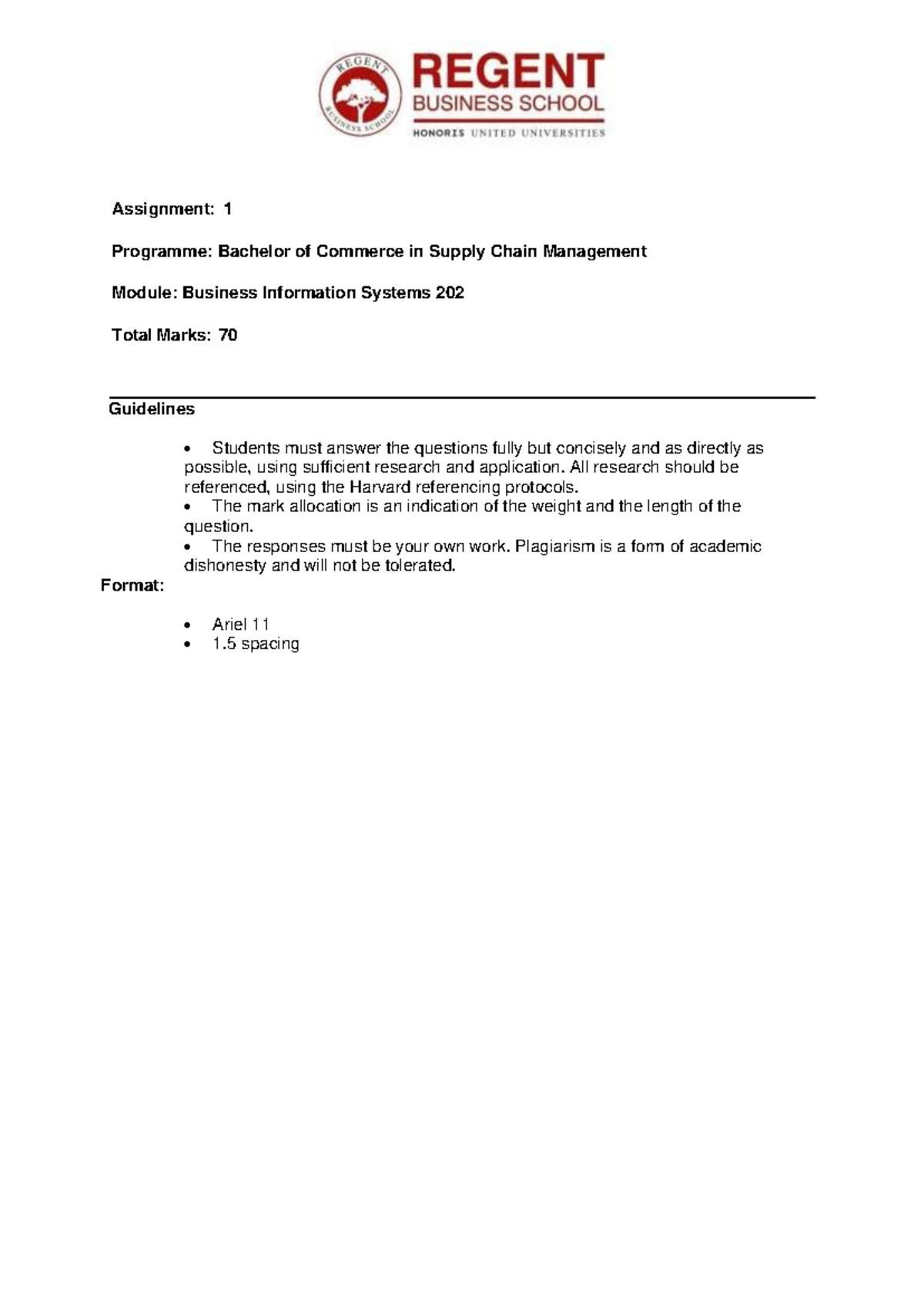 REGENT
BUSINESS SCHOOL
HONORIS UNITED UNIVERSITIES

Assignment: 1

Programme: Bachelor of Commerce in Supply Chain Management

Module: Business Information Systems 202

Total Marks: 70

Guidelines

• Students must answer the questions fully but concisely and as directly as possible, using sufficient research and application. All research should be referenced, using the Harvard referencing protocols.
• The mark allocation is an indication of the weight and the length of the question.
• The responses must be your own work. Plagiarism is a form of academic dishonesty and will not be tolerated.

Format:

• Ariel 11
• 1.5 spacing